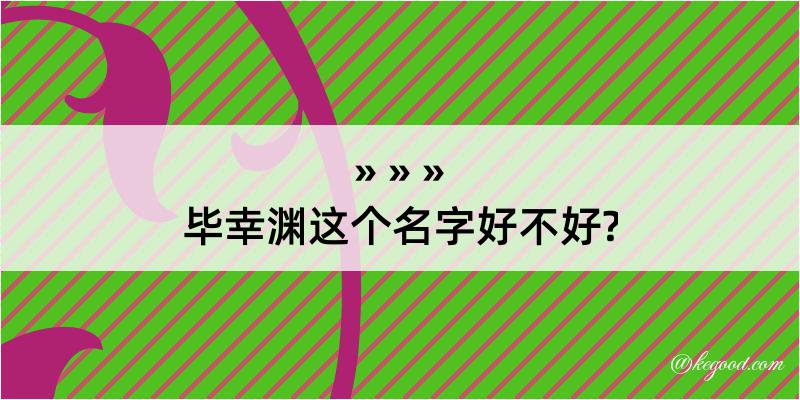 » » »
毕幸渊这个名字好不好?

@kegood.com